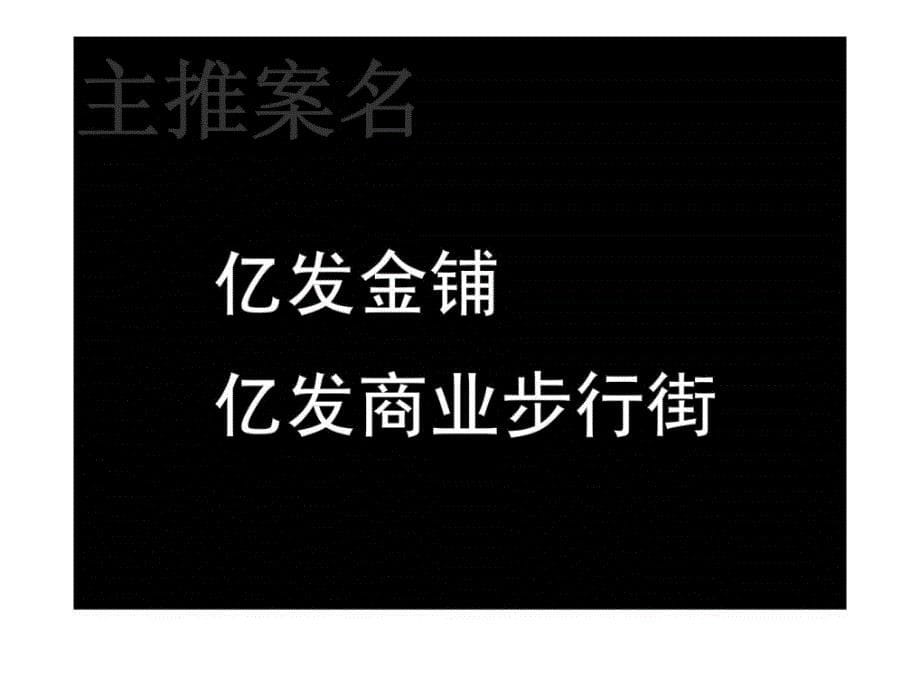 主推案名

亿发金铺

亿发商业步行街